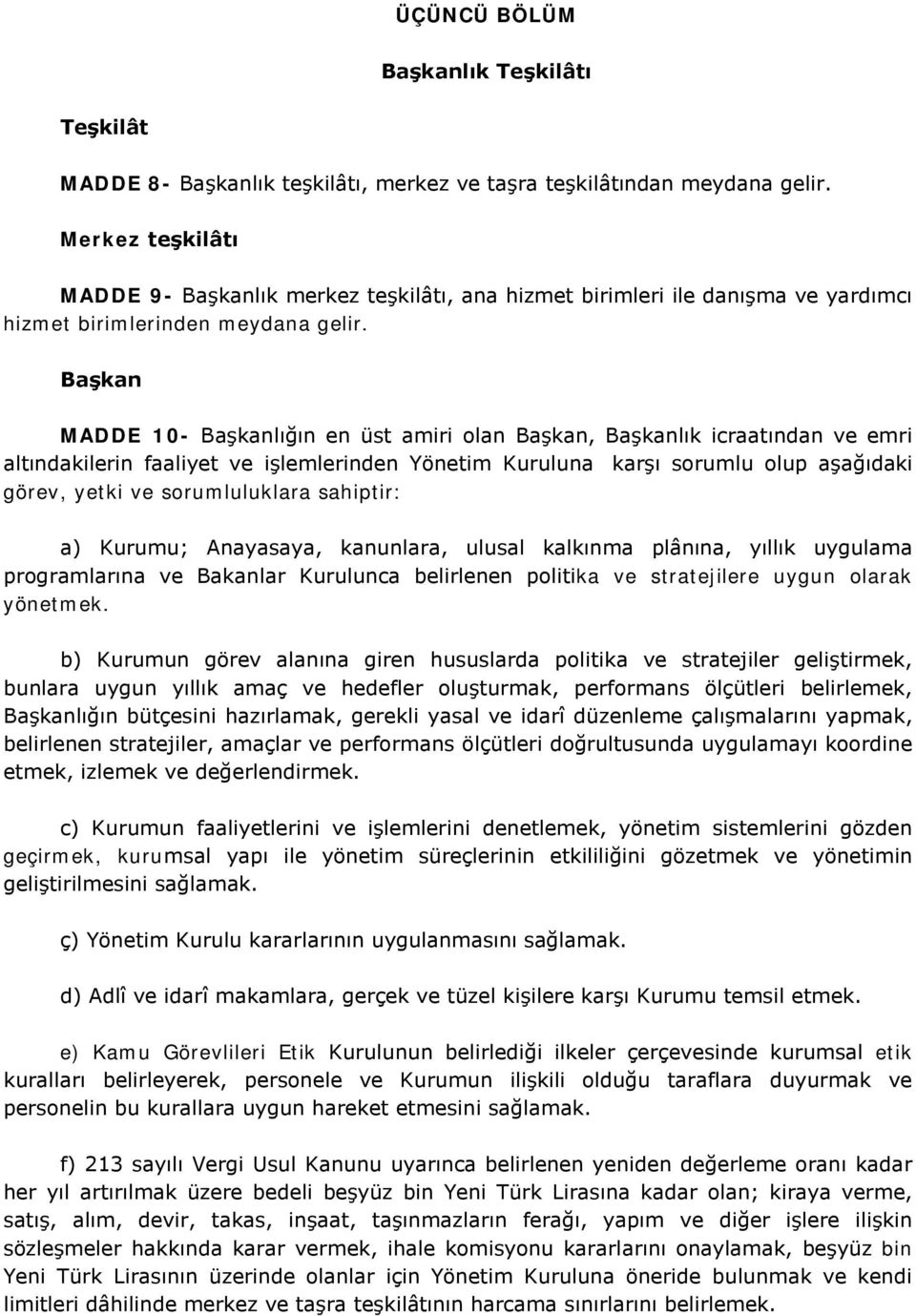 ÜÇÜNCÜ BÖLÜM

Başkanlık Teşkilâtı

Teşkilât

MADDE 8- Başkanlık teşkilâtı, merkez ve taşra teşkilâtından meydana gelir.

Merkez teşkilâtı

MADDE 9- Başkanlık merkez teşkilâtı, ana hizmet birimleri ile danışma ve yardımcı hizmet birimlerinden meydana gelir.

Başkan

MADDE 10- Başkanlığın en üst amiri olan Başkan, Başkanlık icraatından ve emri altındakilerin faaliyet ve işlemlerinden Yönetim Kuruluna karşı sorumlu olup aşağıdaki görev, yetki ve sorumluluklara sahiptir:

a) Kurumu; Anayasaya, kanunlara, ulusal kalkınma plânına, yıllık uygulama programlarına ve Bakanlar Kurulunca belirlenen politika ve stratejilere uygun olarak yönetmek.

b) Kurumun görev alanına giren hususlarda politika ve stratejiler geliştirmek, bunlara uygun yıllık amaç ve hedefler oluşturmak, performans ölçütleri belirlemek, Başkanlığın bütçesini hazırlamak, gerekli yasal ve idarî düzenleme çalışmalarını yapmak, belirlenen stratejiler, amaçlar ve performans ölçütleri doğrultusunda uygulamayı koordine etmek, izlemek ve değerlendirmek.

c) Kurumun faaliyetlerini ve işlemlerini denetlemek, yönetim sistemlerini gözden geçirmek, kurumsal yapı ile yönetim süreçlerinin etkililiğini gözetmek ve yönetimin geliştirilmesini sağlamak.

ç) Yönetim Kurulu kararlarının uygulanmasını sağlamak.

d) Adlî ve idarî makamlara, gerçek ve tüzel kişilere karşı Kurumu temsil etmek.

e) Kamu Görevlileri Etik Kurulunun belirlediği ilkeler çerçevesinde kurumsal etik kuralları belirleyerek, personele ve Kurumun ilişkili olduğu taraflara duyurmak ve personelin bu kurallara uygun hareket etmesini sağlamak.

f) 213 sayılı Vergi Usul Kanunu uyarınca belirlenen yeniden değerleme oranı kadar her yıl artırılmak üzere bedeli beşyüz bin Yeni Türk Lirasına kadar olan; kiraya verme, satış, alım, devir, takas, inşaat, taşınmazların ferağı, yapım ve diğer işlere ilişkin sözleşmeler hakkında karar vermek, ihale komisyonu kararlarını onaylamak, beşyüz bin Yeni Türk Lirasının üzerinde olanlar için Yönetim Kuruluna öneride bulunmak ve kendi limitleri dâhilinde merkez ve taşra teşkilâtının harcama sınırlarını belirlemek.